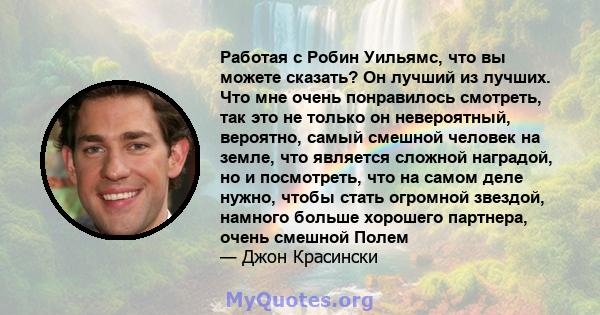 Работая с Робин Уильямс, что вы можете сказать? Он лучший из лучших. Что мне очень понравилось смотреть, так это не только он невероятный, вероятно, самый смешной человек на земле, что является сложной наградой, но и посмотреть, что на самом деле нужно, чтобы стать огромной звездой, намного больше хорошего партнера, очень смешной Полем
— Джон Красински

MyQuotes.org